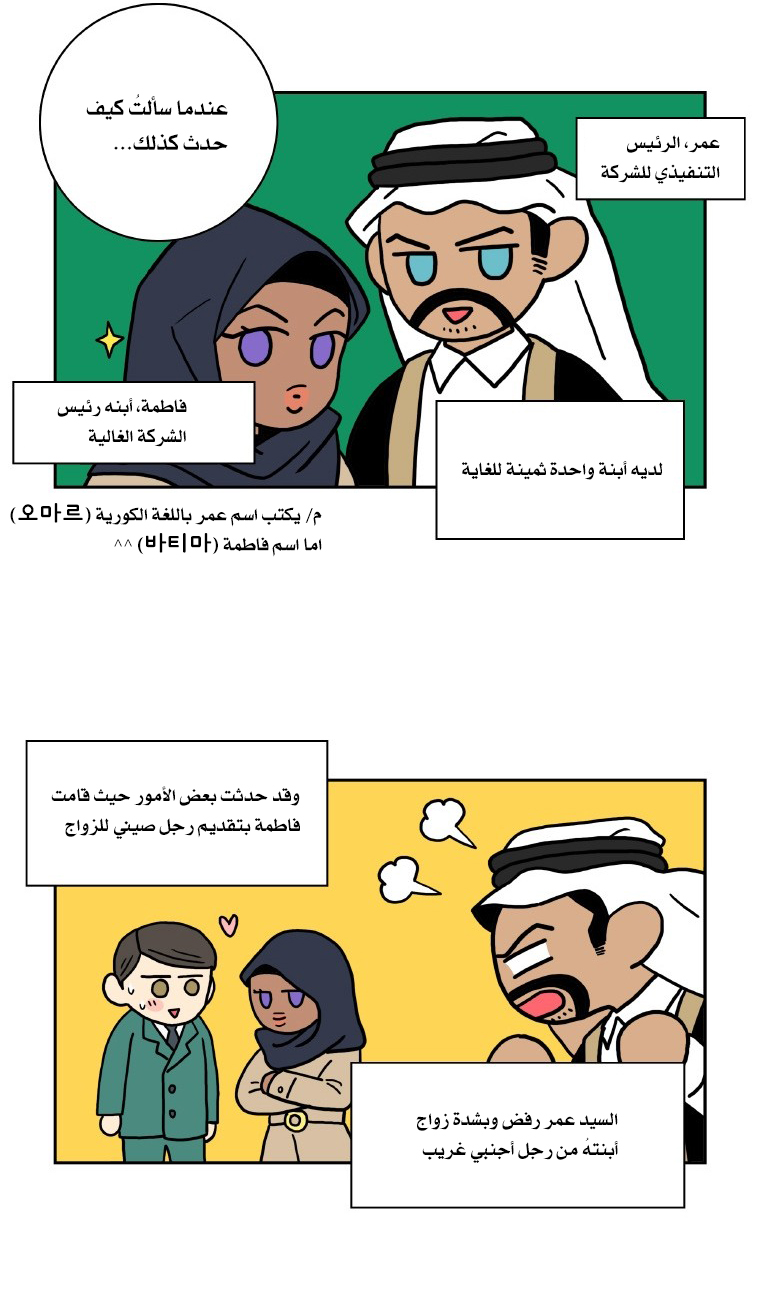 عندما سألتُ كيف حدث كذلك...

عمر، الرئيس التنفيذي للشركة

فاطمة، أبنه رئيس الشركة الغالية

لديه أبنة واحدة ثمينة للغاية

م/ يكتب اسم عمر باللغة الكورية (오마르)
اما اسم فاطمة (바티마) ^^

وقد حدثت بعض الأمور حيث قامت فاطمة بتقديم رجل صيني للزواج

السيد عمر رفض وبشدة زواج أبنتهُ من رجل أجنبي غريب